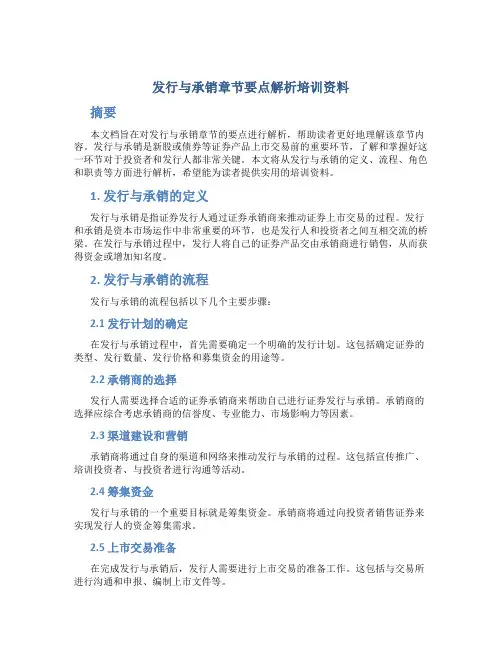 发行与承销章节要点解析培训资料

摘要

本文档旨在对发行与承销章节的要点进行解析，帮助读者更好地理解该章节内容。发行与承销是新股或债券等证券产品上市交易前的重要环节，了解和掌握好这一环节对于投资者和发行人都非常关键。本文将从发行与承销的定义、流程、角色和职责等方面进行解析，希望能为读者提供实用的培训资料。

1. 发行与承销的定义

发行与承销是指证券发行人通过证券承销商来推动证券上市交易的过程。发行和承销是资本市场运作中非常重要的环节，也是发行人和投资者之间互相交流的桥梁。在发行与承销过程中，发行人将自己的证券产品交由承销商进行销售，从而获得资金或增加知名度。

2. 发行与承销的流程

发行与承销的流程包括以下几个主要步骤：

2.1 发行计划的确定

在发行与承销过程中，首先需要确定一个明确的发行计划。这包括确定证券的类型、发行数量、发行价格和募集资金的用途等。

2.2 承销商的选择

发行人需要选择合适的证券承销商来帮助自己进行证券发行与承销。承销商的选择应综合考虑承销商的信誉度、专业能力、市场影响力等因素。

2.3 渠道建设和营销

承销商将通过自身的渠道和网络来推动发行与承销的过程。这包括宣传推广、培训投资者、与投资者进行沟通等活动。

2.4 筹集资金

发行与承销的一个重要目标就是筹集资金。承销商将通过向投资者销售证券来实现发行人的资金筹集需求。

2.5 上市交易准备

在完成发行与承销后，发行人需要进行上市交易的准备工作。这包括与交易所进行沟通和申报、编制上市文件等。